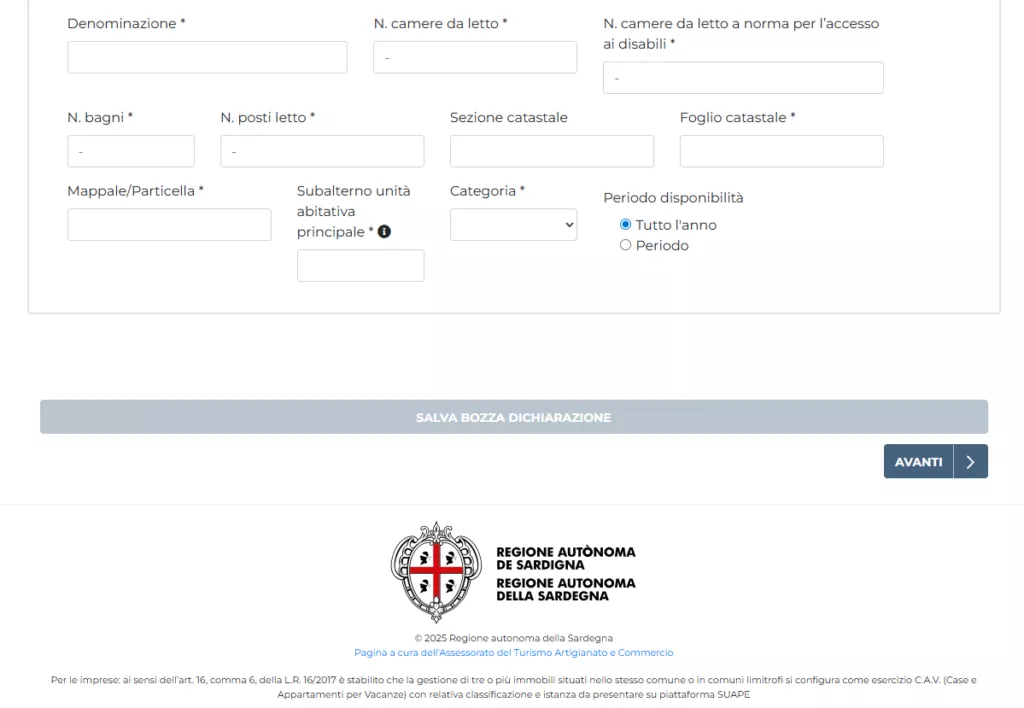 Denominazione *

N. camere da letto *
-

N. camere da letto a norma per l'accesso ai disabili *
-

N. bagni *
-

N. posti letto *
-

Sezione catastale

Foglio catastale *

Mappale/Particella *

Subalterno unità abitativa principale *

Categoria *

Periodo disponibilità
Tutto l'anno
Periodo

SALVA BOZZA DICHIARAZIONE

AVANTI

REGIONE AUTÒNOMA DE SARDIGNA
REGIONE AUTONOMA DELLA SARDEGNA

© 2025 Regione autonoma della Sardegna
Pagina a cura dell'Assessorato del Turismo Artigianato e Commercio

Per le imprese: ai sensi dell'art. 16, comma 6, della L.R. 16/2017 è stabilito che la gestione di tre o più immobili situati nello stesso comune o in comuni limitrofi si configura come esercizio C.A.V. (Case e Appartamenti per Vacanze) con relativa classificazione e istanza da presentare su piattaforma SUAPE